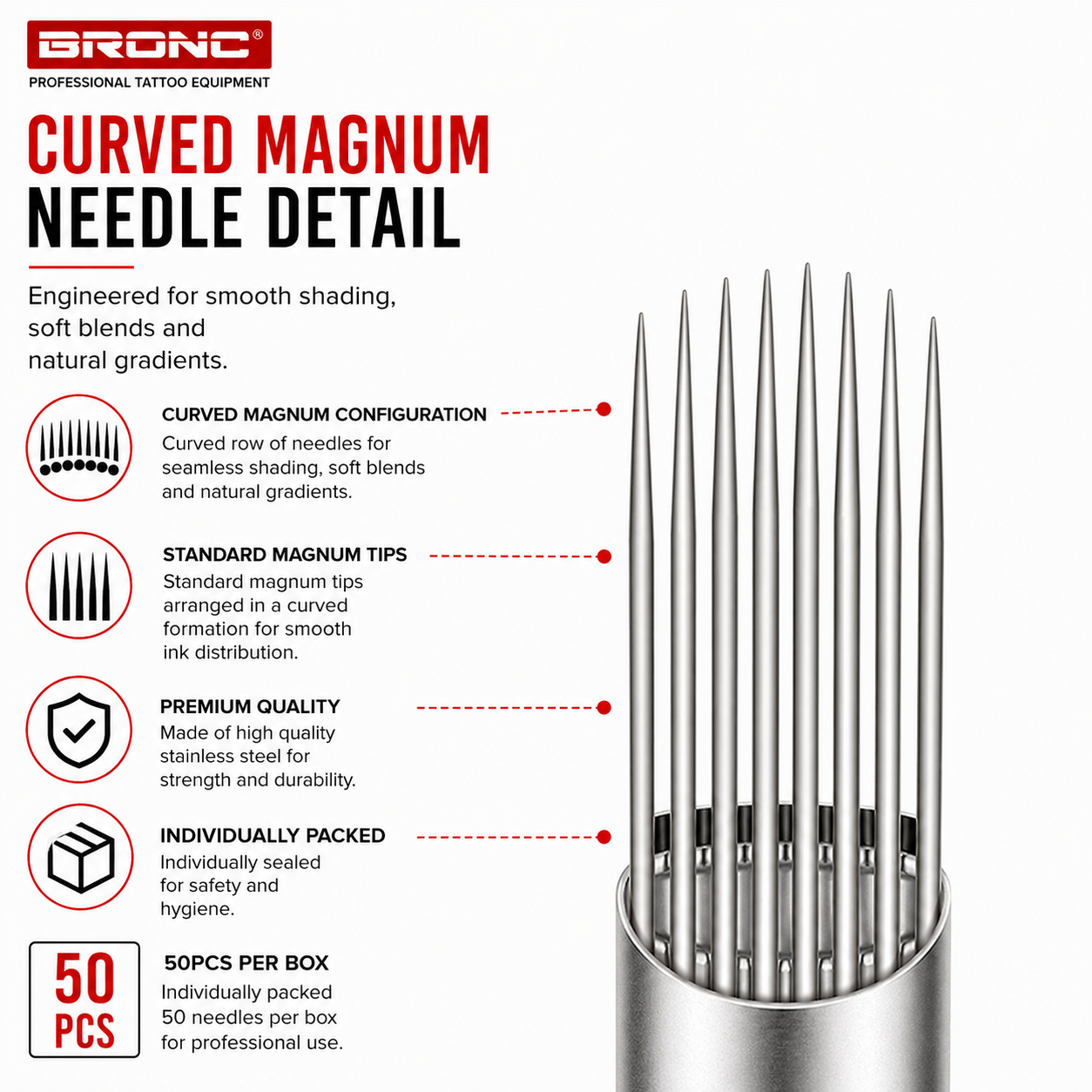 BRONC®
PROFESSIONAL TATTOO EQUIPMENT

CURVED MAGNUM
NEEDLE DETAIL

Engineered for smooth shading, soft blends and natural gradients.

CURVED MAGNUM CONFIGURATION
Curved row of needles for seamless shading, soft blends and natural gradients.

STANDARD MAGNUM TIPS
Standard magnum tips arranged in a curved formation for smooth ink distribution.

PREMIUM QUALITY
Made of high quality stainless steel for strength and durability.

INDIVIDUALLY PACKED
Individually sealed for safety and hygiene.

50
PCS

50PCS PER BOX
Individually packed 50 needles per box for professional use.